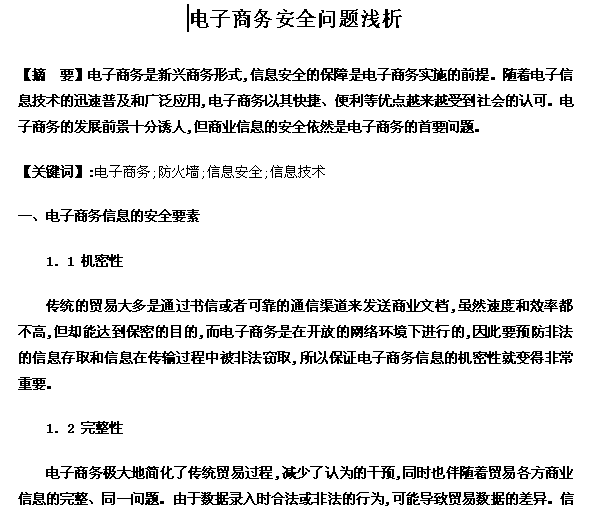 电子商务安全问题浅析

【摘　要】电子商务是新兴商务形式，信息安全的保障是电子商务实施的前提。随着电子信息技术的迅速普及和广泛应用，电子商务以其快捷、便利等优点越来越受到社会的认可。电子商务的发展前景十分诱人，但商业信息的安全依然是电子商务的首要问题。

【关键词】:电子商务;防火墙;信息安全;信息技术

一、电子商务信息的安全要素

1. 1 机密性

传统的贸易大多是通过书信或者可靠的通信渠道来发送商业文档，虽然速度和效率都不高，但却能达到保密的目的，而电子商务是在开放的网络环境下进行的，因此要预防非法的信息存取和信息在传输过程中被非法窃取，所以保证电子商务信息的机密性就变得非常重要。

1. 2 完整性

电子商务极大地简化了传统贸易过程，减少了认为的干预，同时也伴随着贸易各方商业信息的完整、同一问题。由于数据录入时合法或非法的行为，可能导致贸易数据的差异。信